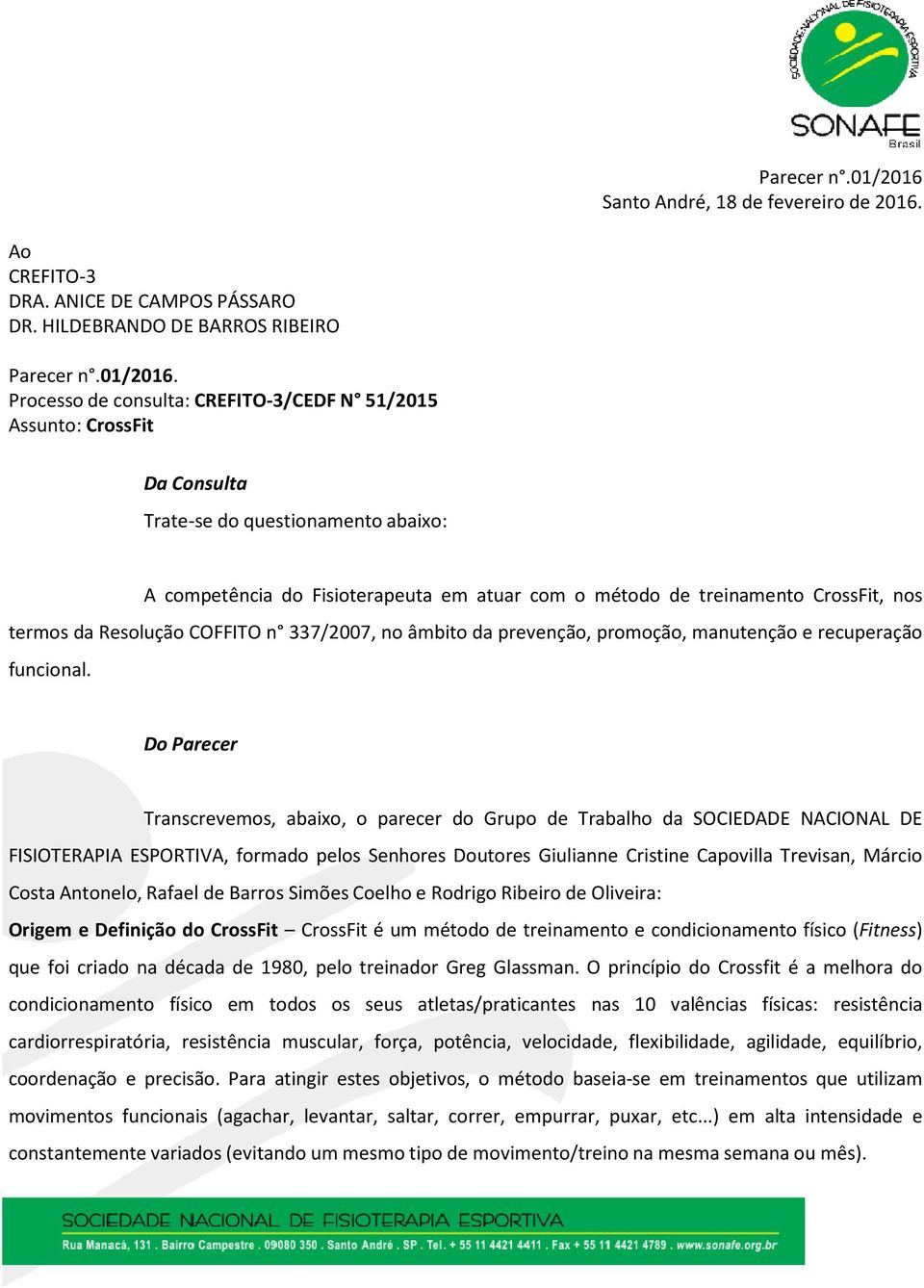 SOCIEDADE NACIONAL DE FISIOTERAPIA ESPORTIVA
SONAFE
Brasil

Parecer n°.01/2016
Santo André, 18 de fevereiro de 2016.

Ao
CREFITO-3
DRA. ANICE DE CAMPOS PÁSSARO
DR. HILDEBRANDO DE BARROS RIBEIRO

Parecer n°.01/2016.
Processo de consulta: CREFITO-3/CEDF N° 51/2015
Assunto: CrossFit

Da Consulta

Trate-se do questionamento abaixo:

A competência do Fisioterapeuta em atuar com o método de treinamento CrossFit, nos termos da Resolução COFFITO n° 337/2007, no âmbito da prevenção, promoção, manutenção e recuperação funcional.

Do Parecer

Transcrevemos, abaixo, o parecer do Grupo de Trabalho da SOCIEDADE NACIONAL DE FISIOTERAPIA ESPORTIVA, formado pelos Senhores Doutores Giulianne Cristine Capovilla Trevisan, Márcio Costa Antonelo, Rafael de Barros Simões Coelho e Rodrigo Ribeiro de Oliveira:
Origem e Definição do CrossFit – CrossFit é um método de treinamento e condicionamento físico (Fitness) que foi criado na década de 1980, pelo treinador Greg Glassman. O princípio do Crossfit é a melhora do condicionamento físico em todos os seus atletas/praticantes nas 10 valências físicas: resistência cardiorrespiratória, resistência muscular, força, potência, velocidade, flexibilidade, agilidade, equilíbrio, coordenação e precisão. Para atingir estes objetivos, o método baseia-se em treinamentos que utilizam movimentos funcionais (agachar, levantar, saltar, correr, empurrar, puxar, etc...) em alta intensidade e constantemente variados (evitando um mesmo tipo de movimento/treino na mesma semana ou mês).

SOCIEDADE NACIONAL DE FISIOTERAPIA ESPORTIVA
Rua Manacá, 131 . Bairro Campestre . 09080 350 . Santo André . SP . Tel. + 55 11 4421 4411 . Fax + 55 11 4421 4789 . www.sonafe.org.br